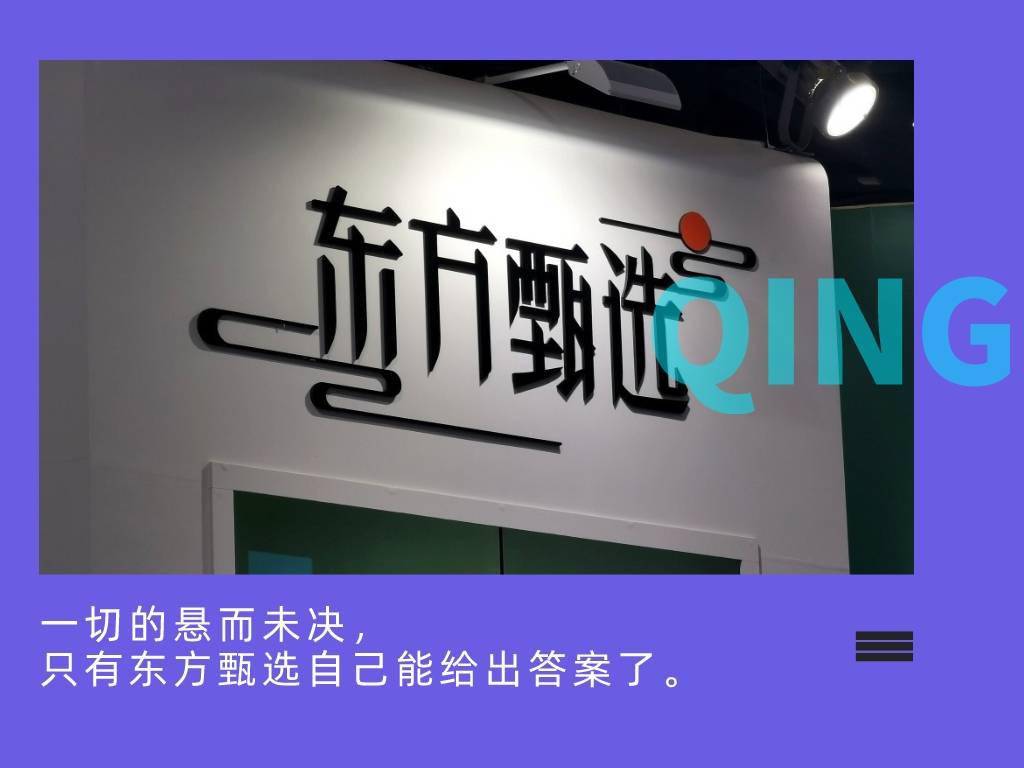 东方甄选

QING

一切的悬而未决，
只有东方甄选自己能给出答案了。